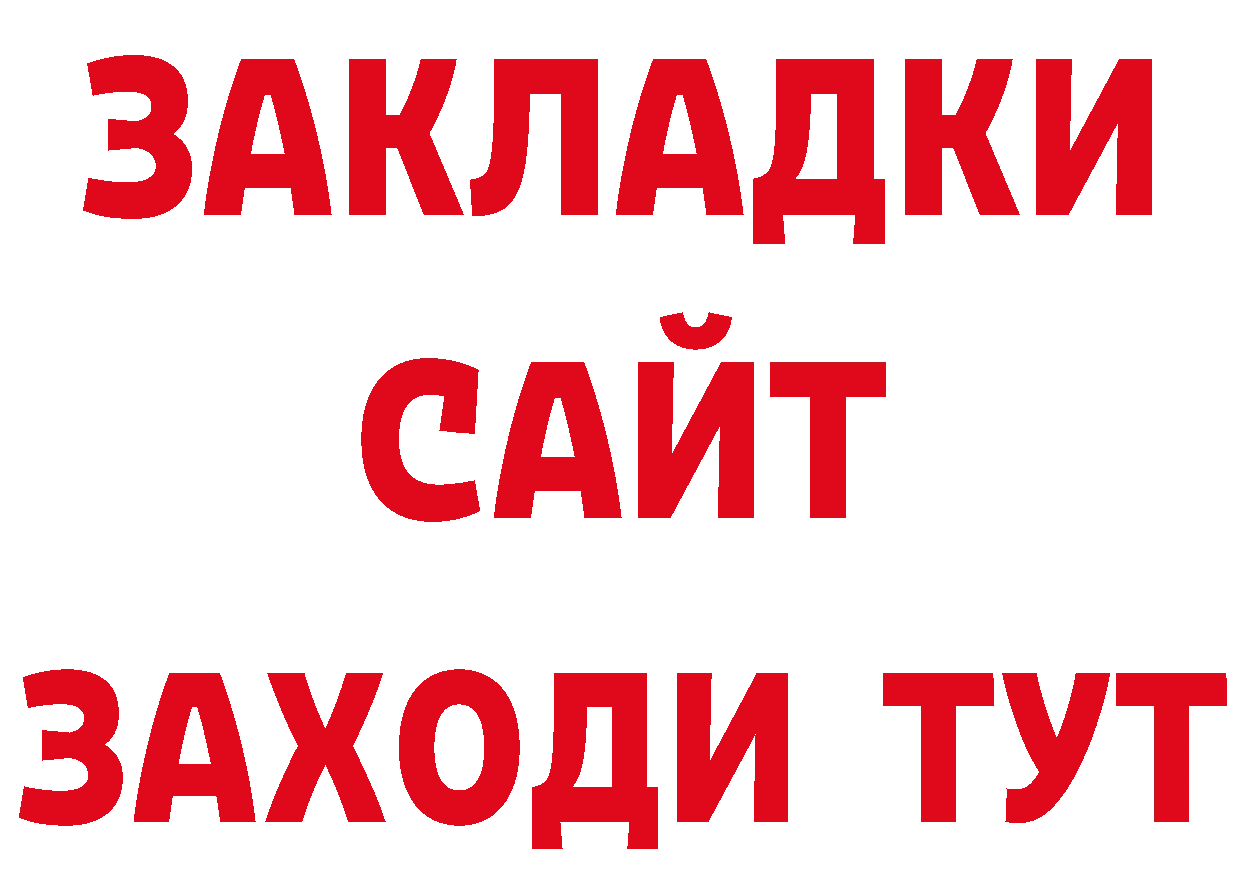 ЗАКЛАДКИ
САЙТ
ЗАХОДИ ТУТ